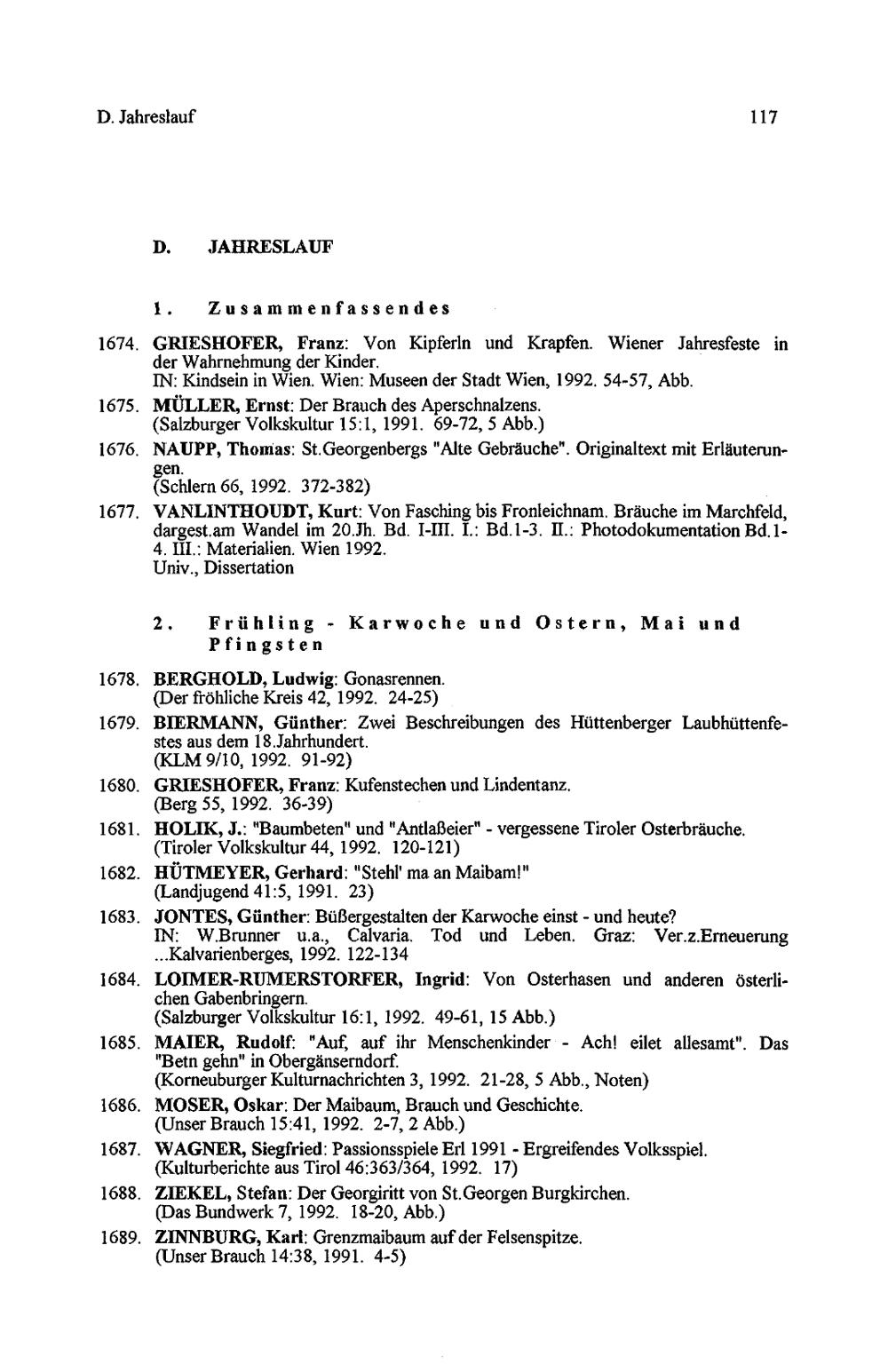 D. Jahreslauf 117

D. JAHRESLAUF

1. Zusammenfassendes

1674. GRIESHOFER, Franz: Von Kipferln und Krapfen. Wiener Jahresfeste in der Wahrnehmung der Kinder.
IN: Kindsein in Wien. Wien: Museen der Stadt Wien, 1992. 54-57, Abb.

1675. MÜLLER, Ernst: Der Brauch des Aperschnalzens.
(Salzburger Volkskultur 15:1, 1991. 69-72, 5 Abb.)

1676. NAUPP, Thomas: St.Georgenbergs "Alte Gebräuche". Originaltext mit Erläuterungen.
(Schlern 66, 1992. 372-382)

1677. VANLINTHOUDT, Kurt: Von Fasching bis Fronleichnam. Bräuche im Marchfeld, dargest.am Wandel im 20.Jh. Bd. I-III. I.: Bd.1-3. II.: Photodokumentation Bd.1-4. III.: Materialien. Wien 1992.
Univ., Dissertation

2. Frühling - Karwoche und Ostern, Mai und Pfingsten

1678. BERGHOLD, Ludwig: Gonasrennen.
(Der fröhliche Kreis 42, 1992. 24-25)

1679. BIERMANN, Günther: Zwei Beschreibungen des Hüttenberger Laubhüttenfestes aus dem 18.Jahrhundert.
(KLM 9/10, 1992. 91-92)

1680. GRIESHOFER, Franz: Kufenstechen und Lindentanz.
(Berg 55, 1992. 36-39)

1681. HOLIK, J.: "Baumbeten" und "Antlaßeier" - vergessene Tiroler Osterbräuche.
(Tiroler Volkskultur 44, 1992. 120-121)

1682. HÜTMEYER, Gerhard: "Stehl' ma an Maibam!"
(Landjugend 41:5, 1991. 23)

1683. JONTES, Günther: Büßergestalten der Karwoche einst - und heute?
IN: W.Brunner u.a., Calvaria. Tod und Leben. Graz: Ver.z.Erneuerung ...Kalvarienberges, 1992. 122-134

1684. LOIMER-RUMERSTORFER, Ingrid: Von Osterhasen und anderen österlichen Gabenbringern.
(Salzburger Volkskultur 16:1, 1992. 49-61, 15 Abb.)

1685. MAIER, Rudolf: "Auf, auf ihr Menschenkinder - Ach! eilet allesamt". Das "Betn gehn" in Obergänserndorf.
(Korneuburger Kulturnachrichten 3, 1992. 21-28, 5 Abb., Noten)

1686. MOSER, Oskar: Der Maibaum, Brauch und Geschichte.
(Unser Brauch 15:41, 1992. 2-7, 2 Abb.)

1687. WAGNER, Siegfried: Passionsspiele Erl 1991 - Ergreifendes Volksspiel.
(Kulturberichte aus Tirol 46:363/364, 1992. 17)

1688. ZIEKEL, Stefan: Der Georgiritt von St.Georgen Burgkirchen.
(Das Bundwerk 7, 1992. 18-20, Abb.)

1689. ZINNBURG, Karl: Grenzmaibaum auf der Felsenspitze.
(Unser Brauch 14:38, 1991. 4-5)